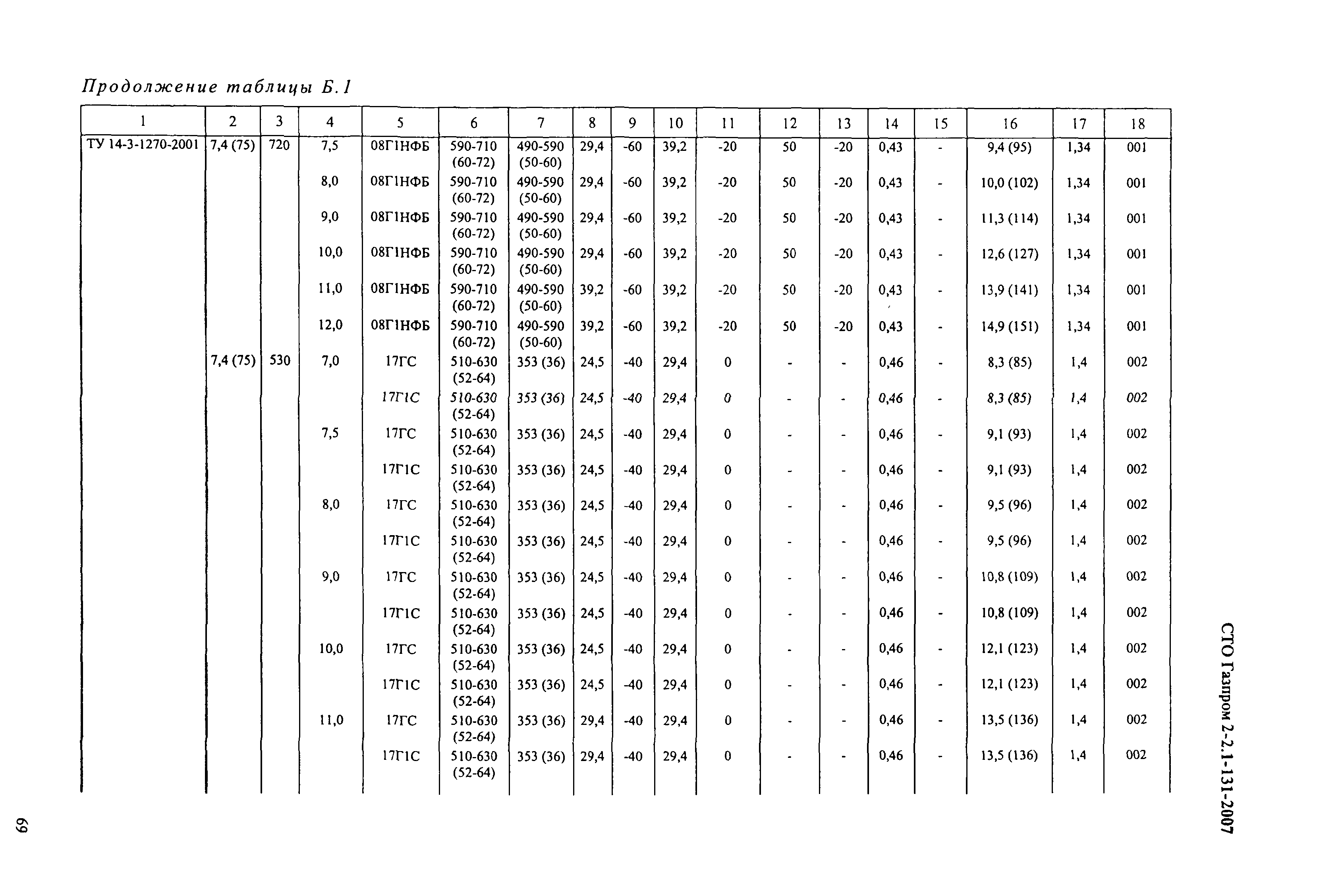 Продолжение таблицы Б.1

| 1 | 2 | 3 | 4 | 5 | 6 | 7 | 8 | 9 | 10 | 11 | 12 | 13 | 14 | 15 | 16 | 17 | 18 |
|---|---|---|---|---|---|---|---|---|---|---|---|---|---|---|---|---|---|
| ТУ 14-3-1270-2001 | 7,4 (75) | 720 | 7,5 | 08Г1НФБ | 590-710 (60-72) | 490-590 (50-60) | 29,4 | -60 | 39,2 | -20 | 50 | -20 | 0,43 | - | 9,4 (95) | 1,34 | 001 |
| | | | 8,0 | 08Г1НФБ | 590-710 (60-72) | 490-590 (50-60) | 29,4 | -60 | 39,2 | -20 | 50 | -20 | 0,43 | - | 10,0 (102) | 1,34 | 001 |
| | | | 9,0 | 08Г1НФБ | 590-710 (60-72) | 490-590 (50-60) | 29,4 | -60 | 39,2 | -20 | 50 | -20 | 0,43 | - | 11,3 (114) | 1,34 | 001 |
| | | | 10,0 | 08Г1НФБ | 590-710 (60-72) | 490-590 (50-60) | 29,4 | -60 | 39,2 | -20 | 50 | -20 | 0,43 | - | 12,6 (127) | 1,34 | 001 |
| | | | 11,0 | 08Г1НФБ | 590-710 (60-72) | 490-590 (50-60) | 39,2 | -60 | 39,2 | -20 | 50 | -20 | 0,43 | - | 13,9 (141) | 1,34 | 001 |
| | | | 12,0 | 08Г1НФБ | 590-710 (60-72) | 490-590 (50-60) | 39,2 | -60 | 39,2 | -20 | 50 | -20 | 0,43 | - | 14,9 (151) | 1,34 | 001 |
| | 7,4 (75) | 530 | 7,0 | 17ГС | 510-630 (52-64) | 353 (36) | 24,5 | -40 | 29,4 | 0 | - | - | 0,46 | - | 8,3 (85) | 1,4 | 002 |
| | | | | 17Г1С | 510-630 (52-64) | 353 (36) | 24,5 | -40 | 29,4 | 0 | - | - | 0,46 | - | 8,3 (85) | 1,4 | 002 |
| | | | 7,5 | 17ГС | 510-630 (52-64) | 353 (36) | 24,5 | -40 | 29,4 | 0 | - | - | 0,46 | - | 9,1 (93) | 1,4 | 002 |
| | | | | 17Г1С | 510-630 (52-64) | 353 (36) | 24,5 | -40 | 29,4 | 0 | - | - | 0,46 | - | 9,1 (93) | 1,4 | 002 |
| | | | 8,0 | 17ГС | 510-630 (52-64) | 353 (36) | 24,5 | -40 | 29,4 | 0 | - | - | 0,46 | - | 9,5 (96) | 1,4 | 002 |
| | | | | 17Г1С | 510-630 (52-64) | 353 (36) | 24,5 | -40 | 29,4 | 0 | - | - | 0,46 | - | 9,5 (96) | 1,4 | 002 |
| | | | 9,0 | 17ГС | 510-630 (52-64) | 353 (36) | 24,5 | -40 | 29,4 | 0 | - | - | 0,46 | - | 10,8 (109) | 1,4 | 002 |
| | | | | 17Г1С | 510-630 (52-64) | 353 (36) | 24,5 | -40 | 29,4 | 0 | - | - | 0,46 | - | 10,8 (109) | 1,4 | 002 |
| | | | 10,0 | 17ГС | 510-630 (52-64) | 353 (36) | 24,5 | -40 | 29,4 | 0 | - | - | 0,46 | - | 12,1 (123) | 1,4 | 002 |
| | | | | 17Г1С | 510-630 (52-64) | 353 (36) | 24,5 | -40 | 29,4 | 0 | - | - | 0,46 | - | 12,1 (123) | 1,4 | 002 |
| | | | 11,0 | 17ГС | 510-630 (52-64) | 353 (36) | 29,4 | -40 | 29,4 | 0 | - | - | 0,46 | - | 13,5 (136) | 1,4 | 002 |
| | | | | 17Г1С | 510-630 (52-64) | 353 (36) | 29,4 | -40 | 29,4 | 0 | - | - | 0,46 | - | 13,5 (136) | 1,4 | 002 |

СТО Газпром 2-2.1-131-2007

69